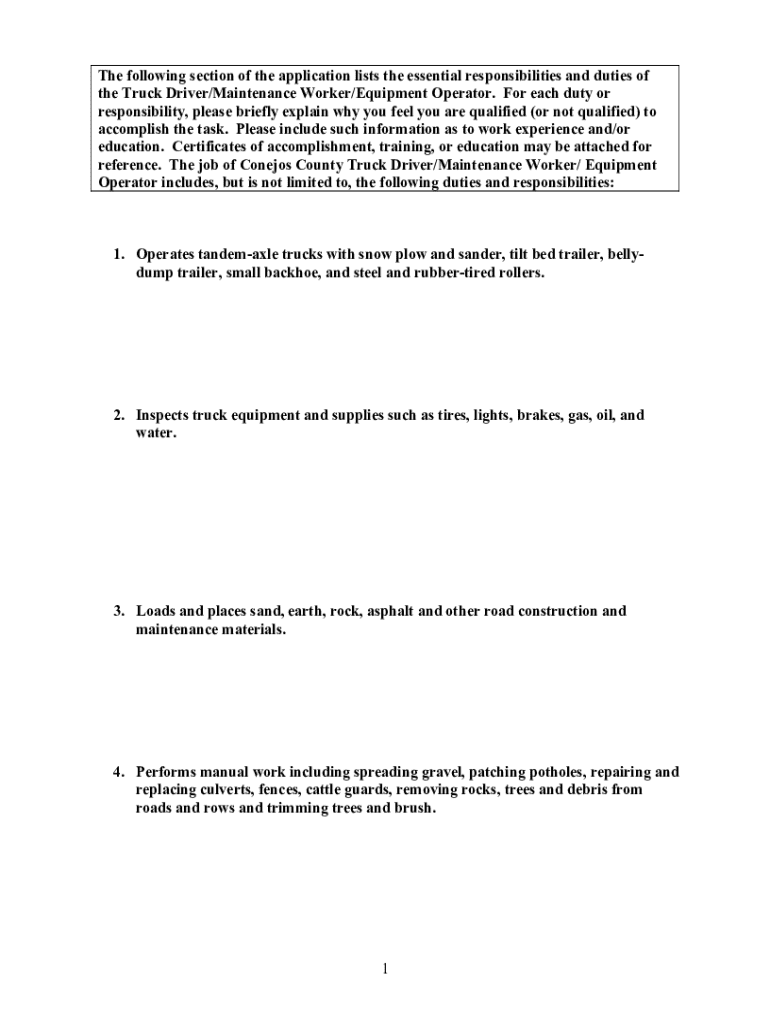 The following section of the application lists the essential responsibilities and duties of the Truck Driver/Maintenance Worker/Equipment Operator. For each duty or responsibility, please briefly explain why you feel you are qualified (or not qualified) to accomplish the task. Please include such information as to work experience and/or education. Certificates of accomplishment, training, or education may be attached for reference. The job of Conejos County Truck Driver/Maintenance Worker/ Equipment Operator includes, but is not limited to, the following duties and responsibilities:

1. Operates tandem-axle trucks with snow plow and sander, tilt bed trailer, belly-dump trailer, small backhoe, and steel and rubber-tired rollers.

2. Inspects truck equipment and supplies such as tires, lights, brakes, gas, oil, and water.

3. Loads and places sand, earth, rock, asphalt and other road construction and maintenance materials.

4. Performs manual work including spreading gravel, patching potholes, repairing and replacing culverts, fences, cattle guards, removing rocks, trees and debris from roads and rows and trimming trees and brush.

1